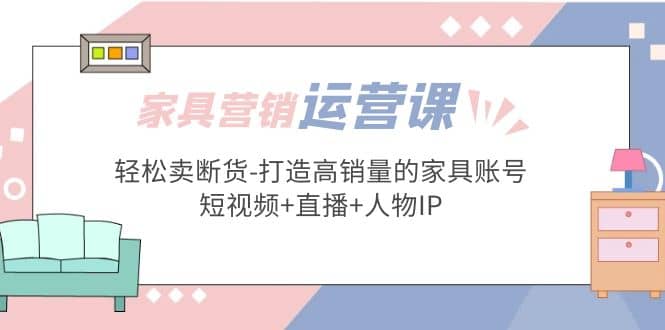 家具营销运营课

轻松卖断货-打造高销量的家具账号
短视频+直播+人物IP